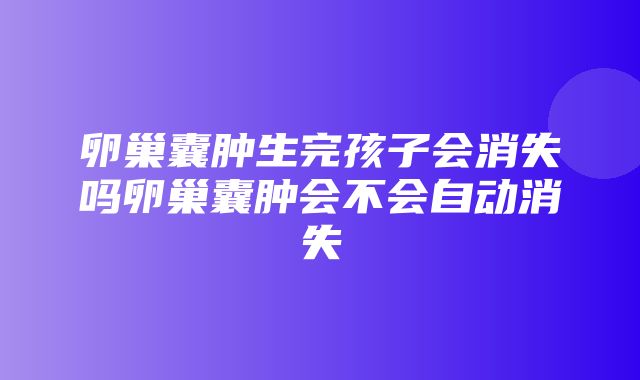 卵巢囊肿生完孩子会消失吗卵巢囊肿会不会自动消失